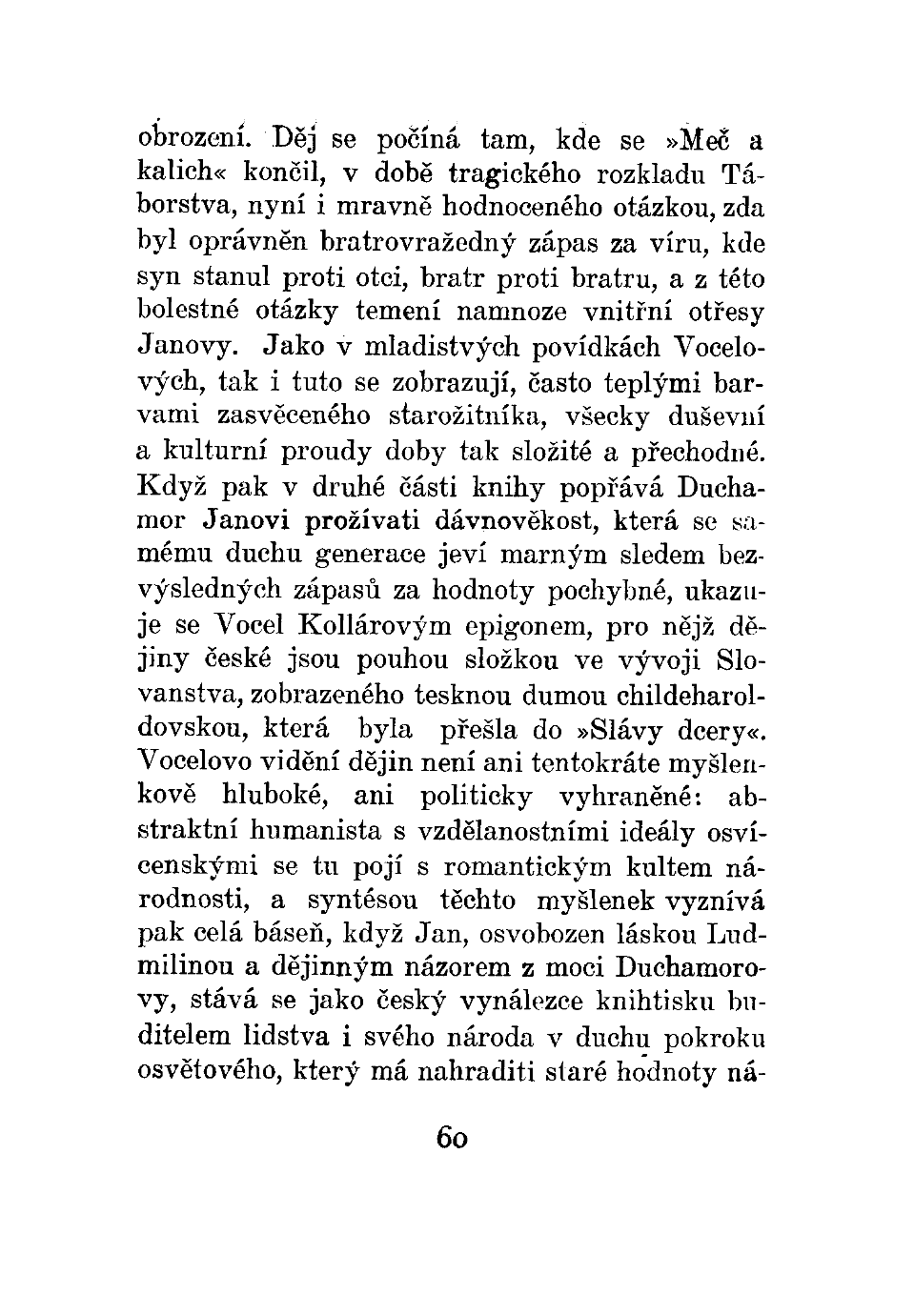 obrození. Děj se počíná tam, kde se »Meč a kalich« končil, v době tragického rozkladu Táborstva, nyní i mravně hodnoceného otázkou, zda byl oprávněn bratrovražedný zápas za víru, kde syn stanul proti otci, bratr proti bratru, a z této bolestné otázky temení namnoze vnitřní otřesy Janovy. Jako v mladistvých povídkách Vocelových, tak i tuto se zobrazují, často teplými barvami zasvěceného starožitníka, všecky duševní a kulturní proudy doby tak složité a přechodné. Když pak v druhé části knihy popřává Duchamor Janovi prožívati dávnověkost, která se samému duchu generace jeví marným sledem bezvýsledných zápasů za hodnoty pochybné, ukazuje se Vocel Kollárovým epigonem, pro nějž dějiny české jsou pouhou složkou ve vývoji Slovanstva, zobrazeného tesknou dumou childeharoldovskou, která byla přešla do »Slávy dcery«. Vocelovo vidění dějin není ani tentokráte myšlenkově hluboké, ani politicky vyhraněné: abstraktní humanista s vzdělanostními ideály osvícenskými se tu pojí s romantickým kultem národnosti, a syntésou těchto myšlenek vyznívá pak celá báseň, když Jan, osvobozen láskou Ludmilinou a dějinným názorem z moci Duchamorovy, stává se jako český vynálezce knihtisku buditelem lidstva i svého národa v duchu pokroku osvětového, který má nahraditi staré hodnoty ná-

60